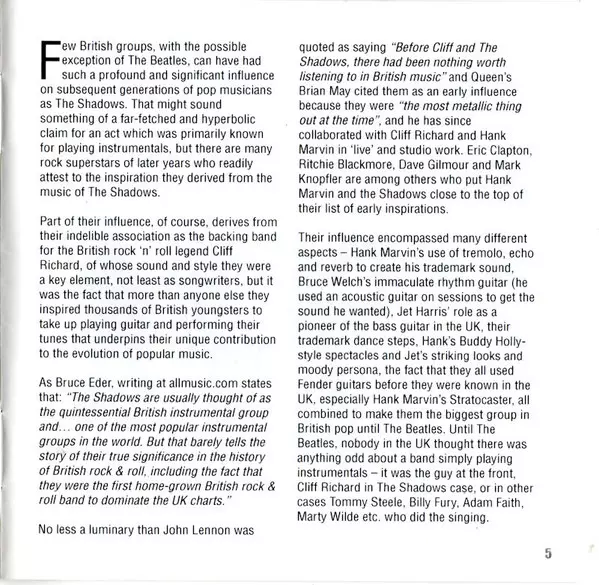 Few British groups, with the possible exception of The Beatles, can have had such a profound and significant influence on subsequent generations of pop musicians as The Shadows. That might sound something of a far-fetched and hyperbolic claim for an act which was primarily known for playing instrumentals, but there are many rock superstars of later years who readily attest to the inspiration they derived from the music of The Shadows.

Part of their influence, of course, derives from their indelible association as the backing band for the British rock 'n' roll legend Cliff Richard, of whose sound and style they were a key element, not least as songwriters, but it was the fact that more than anyone else they inspired thousands of British youngsters to take up playing guitar and performing their tunes that underpins their unique contribution to the evolution of popular music.

As Bruce Eder, writing at allmusic.com states that: "The Shadows are usually thought of as the quintessential British instrumental group and... one of the most popular instrumental groups in the world. But that barely tells the story of their true significance in the history of British rock & roll, including the fact that they were the first home-grown British rock & roll band to dominate the UK charts."

No less a luminary than John Lennon was quoted as saying "Before Cliff and The Shadows, there had been nothing worth listening to in British music" and Queen's Brian May cited them as an early influence because they were "the most metallic thing out at the time", and he has since collaborated with Cliff Richard and Hank Marvin in 'live' and studio work. Eric Clapton, Ritchie Blackmore, Dave Gilmour and Mark Knopfler are among others who put Hank Marvin and the Shadows close to the top of their list of early inspirations.

Their influence encompassed many different aspects – Hank Marvin's use of tremolo, echo and reverb to create his trademark sound, Bruce Welch's immaculate rhythm guitar (he used an acoustic guitar on sessions to get the sound he wanted), Jet Harris' role as a pioneer of the bass guitar in the UK, their trademark dance steps, Hank's Buddy Holly-style spectacles and Jet's striking looks and moody persona, the fact that they all used Fender guitars before they were known in the UK, especially Hank Marvin's Stratocaster, all combined to make them the biggest group in British pop until The Beatles. Until The Beatles, nobody in the UK thought there was anything odd about a band simply playing instrumentals – it was the guy at the front, Cliff Richard in The Shadows case, or in other cases Tommy Steele, Billy Fury, Adam Faith, Marty Wilde etc. who did the singing.

5